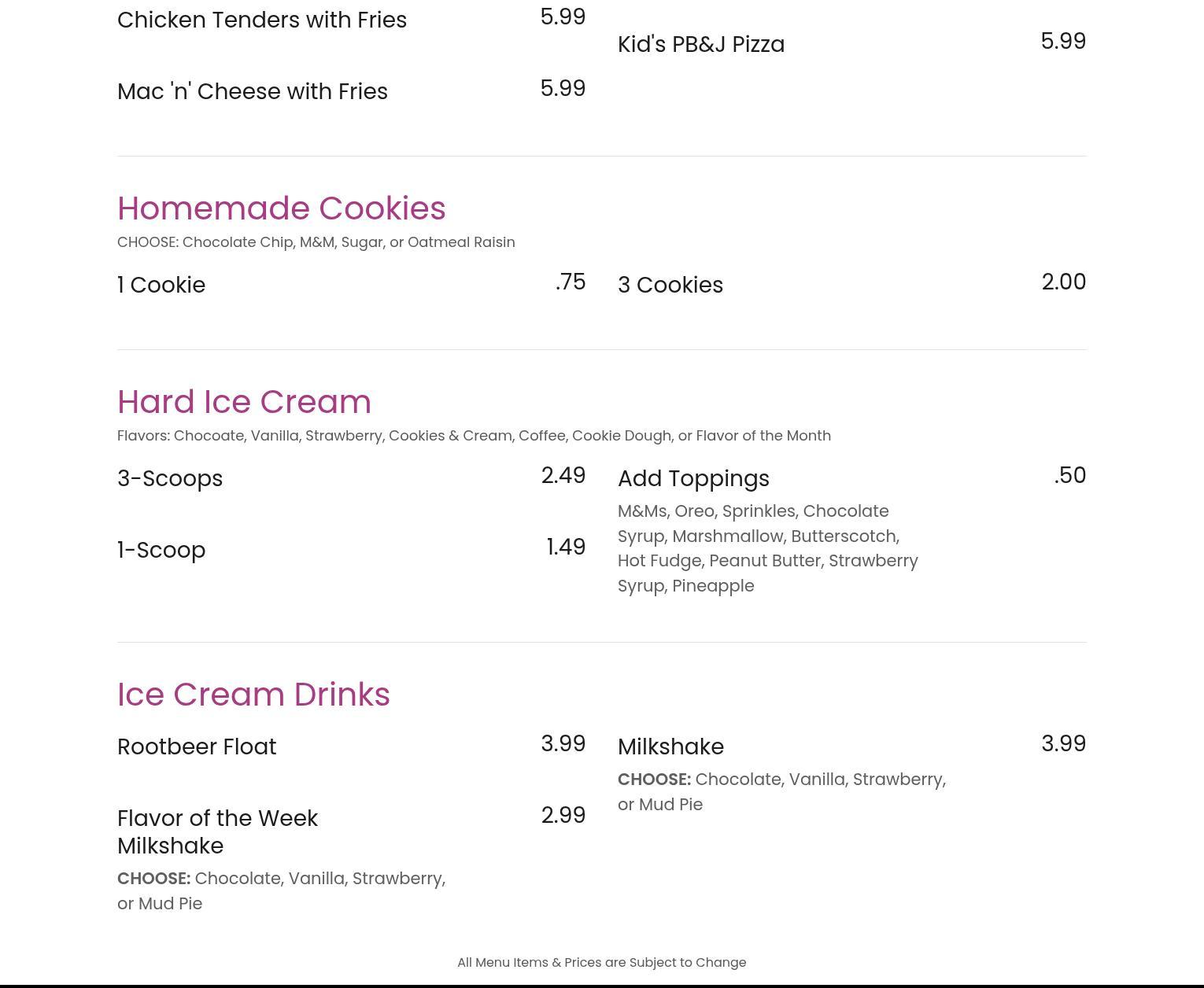 Chicken Tenders with Fries 5.99

Mac 'n' Cheese with Fries 5.99

Kid's PB&J Pizza 5.99

Homemade Cookies

CHOOSE: Chocolate Chip, M&M, Sugar, or Oatmeal Raisin

1 Cookie .75

3 Cookies 2.00

Hard Ice Cream

Flavors: Chocoate, Vanilla, Strawberry, Cookies & Cream, Coffee, Cookie Dough, or Flavor of the Month

3-Scoops 2.49

1-Scoop 1.49

Add Toppings .50

M&Ms, Oreo, Sprinkles, Chocolate Syrup, Marshmallow, Butterscotch, Hot Fudge, Peanut Butter, Strawberry Syrup, Pineapple

Ice Cream Drinks

Rootbeer Float 3.99

Flavor of the Week Milkshake 2.99

CHOOSE: Chocolate, Vanilla, Strawberry, or Mud Pie

Milkshake 3.99

CHOOSE: Chocolate, Vanilla, Strawberry, or Mud Pie

All Menu Items & Prices are Subject to Change